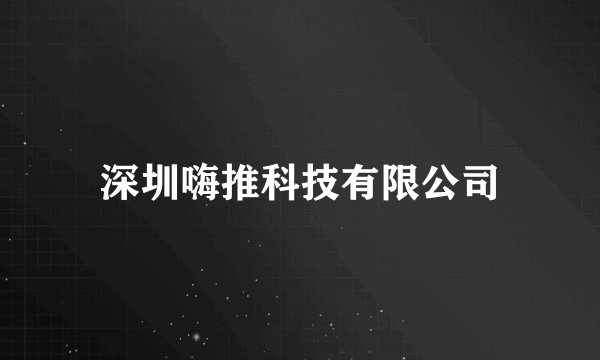 深圳嗨推科技有限公司